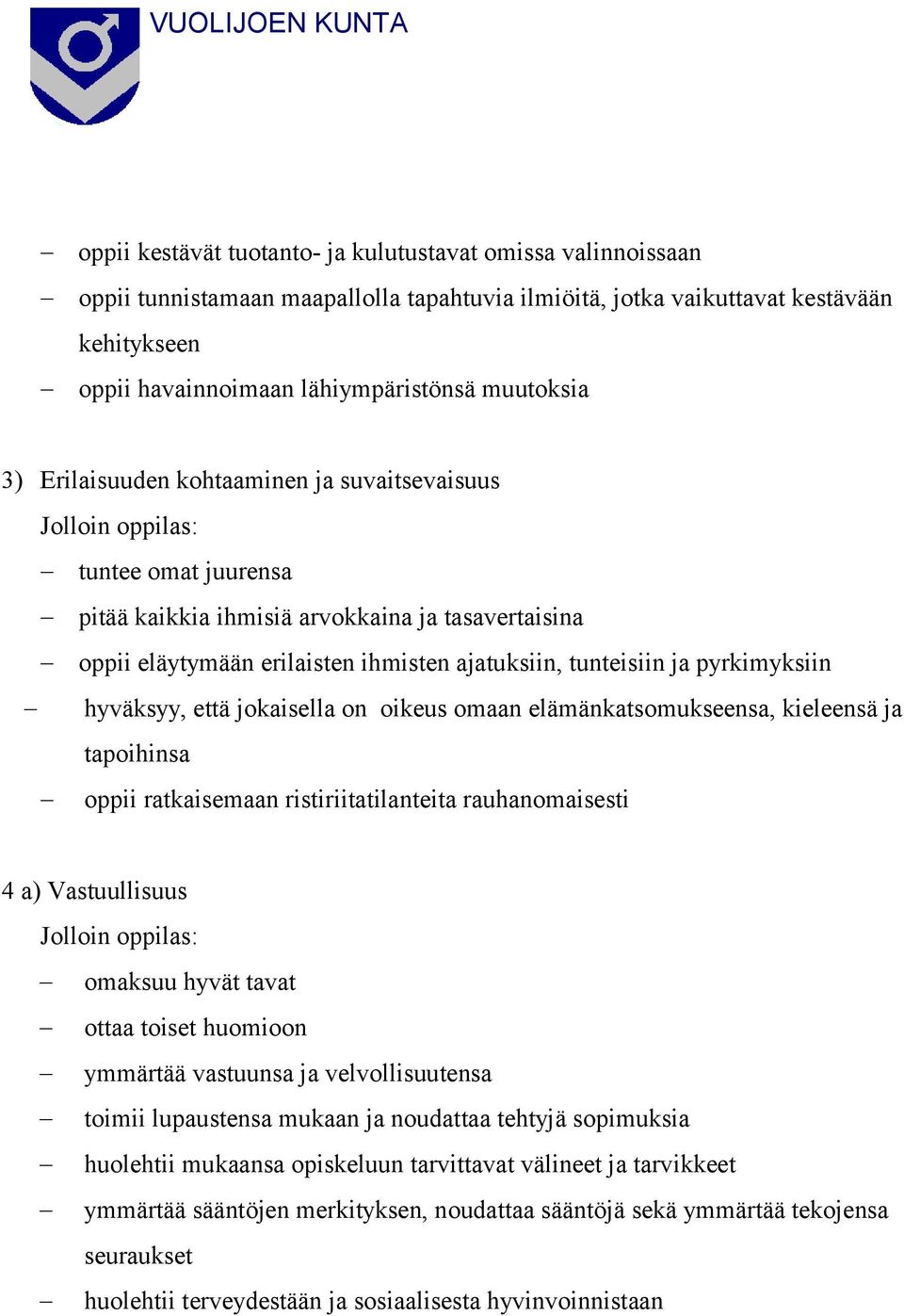 VUOLIJOEN KUNTA

– oppii kestävät tuotanto- ja kulutustavat omissa valinnoissaan
– oppii tunnistamaan maapallolla tapahtuvia ilmiöitä, jotka vaikuttavat kestävään kehitykseen
– oppii havainnoimaan lähiympäristönsä muutoksia

3) Erilaisuuden kohtaaminen ja suvaitsevaisuus
Jolloin oppilas:
– tuntee omat juurensa
– pitää kaikkia ihmisiä arvokkaina ja tasavertaisina
– oppii eläytymään erilaisten ihmisten ajatuksiin, tunteisiin ja pyrkimyksiin
– hyväksyy, että jokaisella on oikeus omaan elämänkatsomukseensa, kieleensä ja tapoihinsa
– oppii ratkaisemaan ristiriitatilanteita rauhanomaisesti

4 a) Vastuullisuus
Jolloin oppilas:
– omaksuu hyvät tavat
– ottaa toiset huomioon
– ymmärtää vastuunsa ja velvollisuutensa
– toimii lupaustensa mukaan ja noudattaa tehtyjä sopimuksia
– huolehtii mukaansa opiskeluun tarvittavat välineet ja tarvikkeet
– ymmärtää sääntöjen merkityksen, noudattaa sääntöjä sekä ymmärtää tekojensa seuraukset
– huolehtii terveydestään ja sosiaalisesta hyvinvoinnistaan